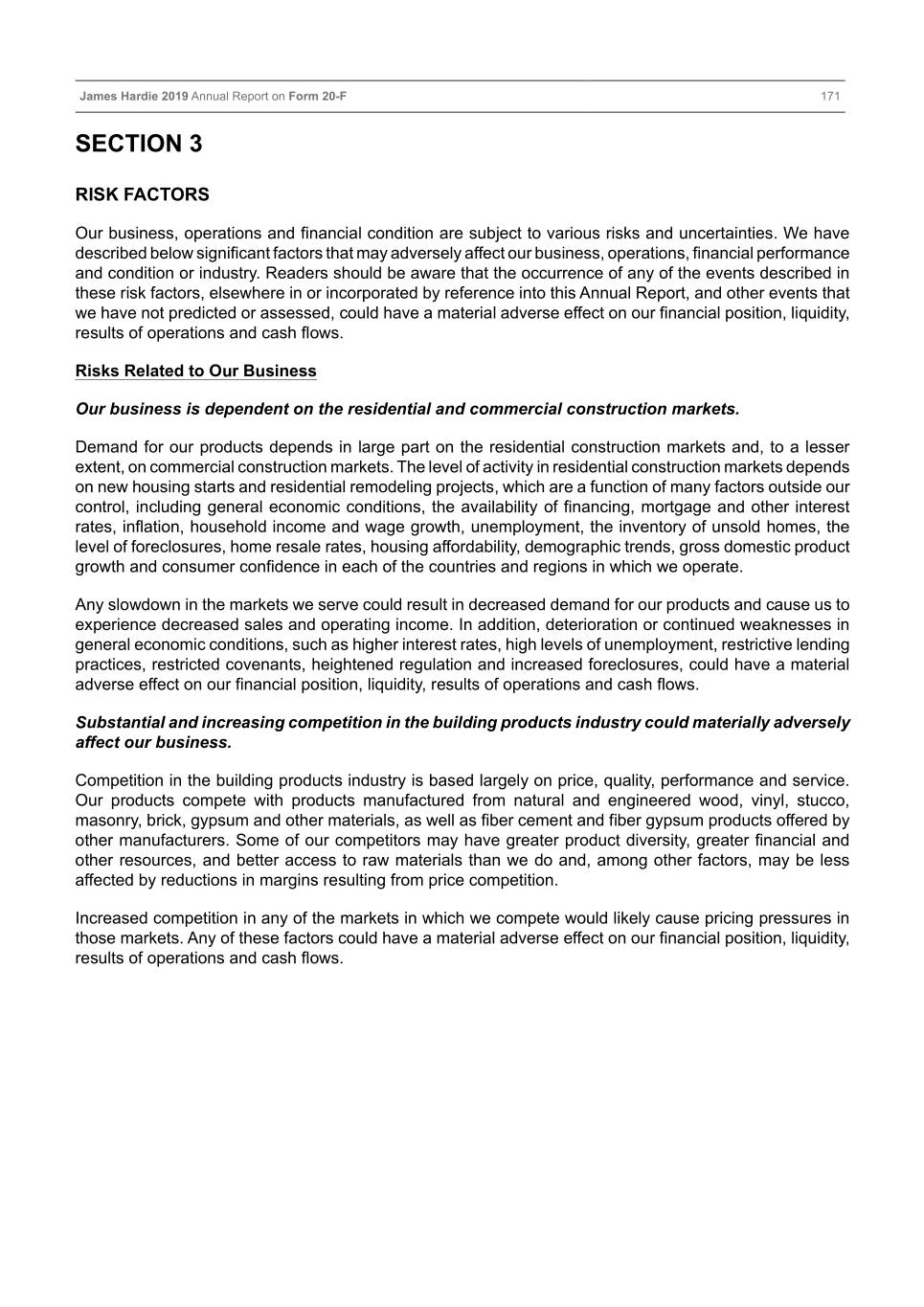 James Hardie 2019 Annual Report on Form 20-F 171

SECTION 3

RISK FACTORS

Our business, operations and financial condition are subject to various risks and uncertainties. We have described below significant factors that may adversely affect our business, operations, financial performance and condition or industry. Readers should be aware that the occurrence of any of the events described in these risk factors, elsewhere in or incorporated by reference into this Annual Report, and other events that we have not predicted or assessed, could have a material adverse effect on our financial position, liquidity, results of operations and cash flows.

Risks Related to Our Business

Our business is dependent on the residential and commercial construction markets.

Demand for our products depends in large part on the residential construction markets and, to a lesser extent, on commercial construction markets. The level of activity in residential construction markets depends on new housing starts and residential remodeling projects, which are a function of many factors outside our control, including general economic conditions, the availability of financing, mortgage and other interest rates, inflation, household income and wage growth, unemployment, the inventory of unsold homes, the level of foreclosures, home resale rates, housing affordability, demographic trends, gross domestic product growth and consumer confidence in each of the countries and regions in which we operate.

Any slowdown in the markets we serve could result in decreased demand for our products and cause us to experience decreased sales and operating income. In addition, deterioration or continued weaknesses in general economic conditions, such as higher interest rates, high levels of unemployment, restrictive lending practices, restricted covenants, heightened regulation and increased foreclosures, could have a material adverse effect on our financial position, liquidity, results of operations and cash flows.

Substantial and increasing competition in the building products industry could materially adversely affect our business.

Competition in the building products industry is based largely on price, quality, performance and service. Our products compete with products manufactured from natural and engineered wood, vinyl, stucco, masonry, brick, gypsum and other materials, as well as fiber cement and fiber gypsum products offered by other manufacturers. Some of our competitors may have greater product diversity, greater financial and other resources, and better access to raw materials than we do and, among other factors, may be less affected by reductions in margins resulting from price competition.

Increased competition in any of the markets in which we compete would likely cause pricing pressures in those markets. Any of these factors could have a material adverse effect on our financial position, liquidity, results of operations and cash flows.